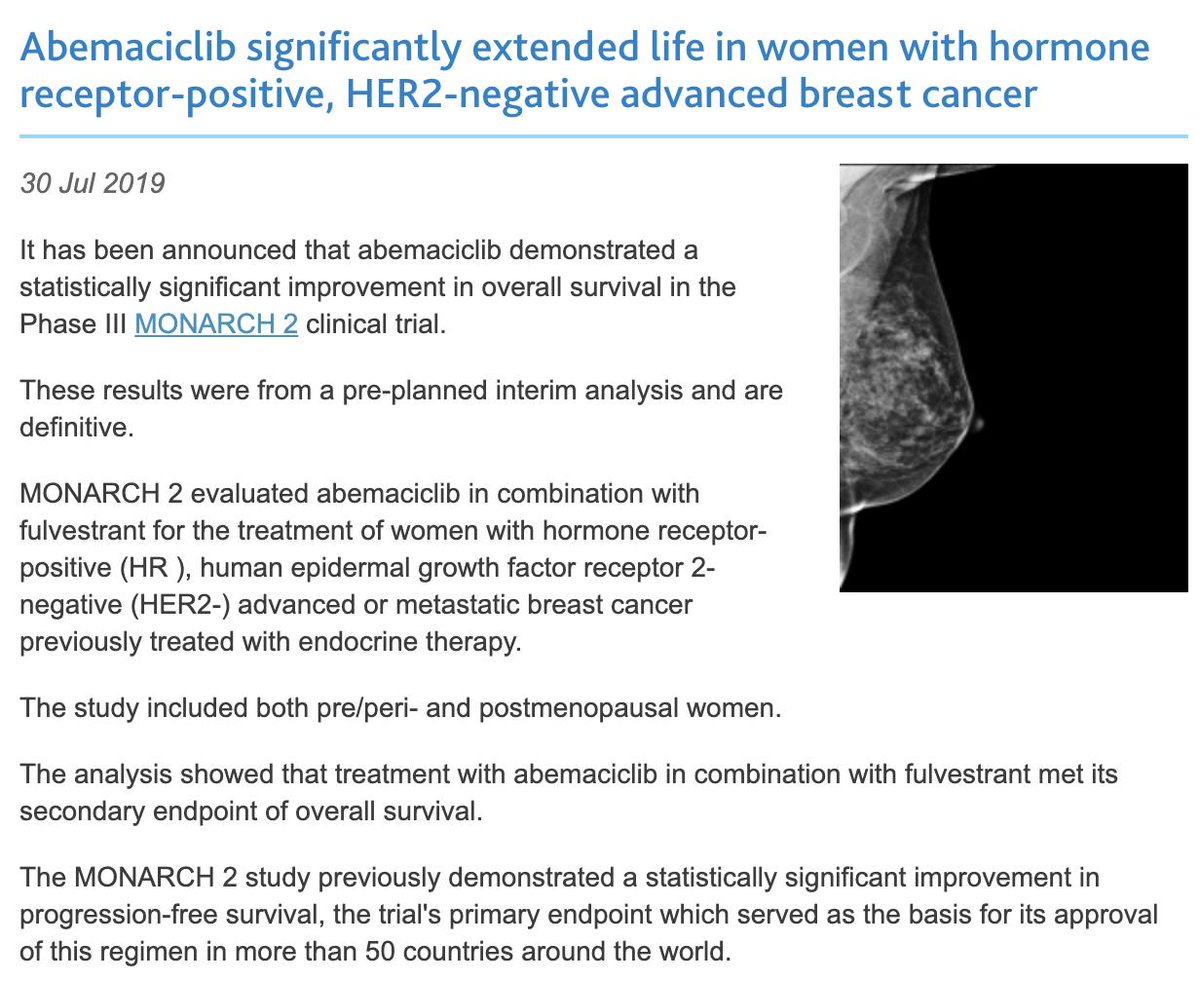 Abemaciclib significantly extended life in women with hormone receptor-positive, HER2-negative advanced breast cancer

30 Jul 2019

It has been announced that abemaciclib demonstrated a statistically significant improvement in overall survival in the Phase III MONARCH 2 clinical trial.

These results were from a pre-planned interim analysis and are definitive.

MONARCH 2 evaluated abemaciclib in combination with fulvestrant for the treatment of women with hormone receptor-positive (HR ), human epidermal growth factor receptor 2-negative (HER2-) advanced or metastatic breast cancer previously treated with endocrine therapy.

The study included both pre/peri- and postmenopausal women.

The analysis showed that treatment with abemaciclib in combination with fulvestrant met its secondary endpoint of overall survival.

The MONARCH 2 study previously demonstrated a statistically significant improvement in progression-free survival, the trial's primary endpoint which served as the basis for its approval of this regimen in more than 50 countries around the world.